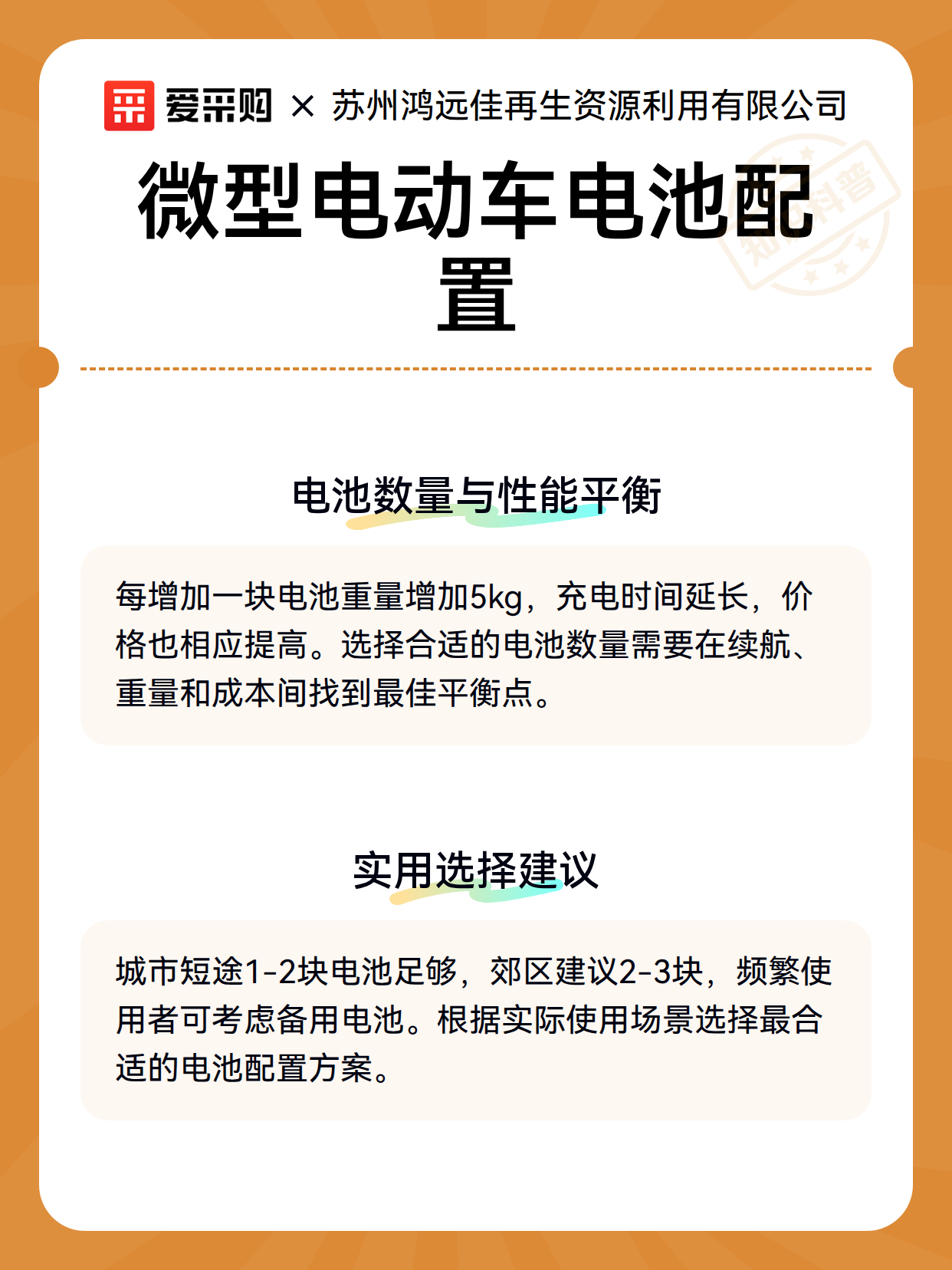 爱采购 × 苏州鸿远佳再生资源利用有限公司

知识科普

微型电动车电池配置

电池数量与性能平衡

每增加一块电池重量增加5kg，充电时间延长，价格也相应提高。选择合适的电池数量需要在续航、重量和成本间找到最佳平衡点。

实用选择建议

城市短途1-2块电池足够，郊区建议2-3块，频繁使用者可考虑备用电池。根据实际使用场景选择最合适的电池配置方案。